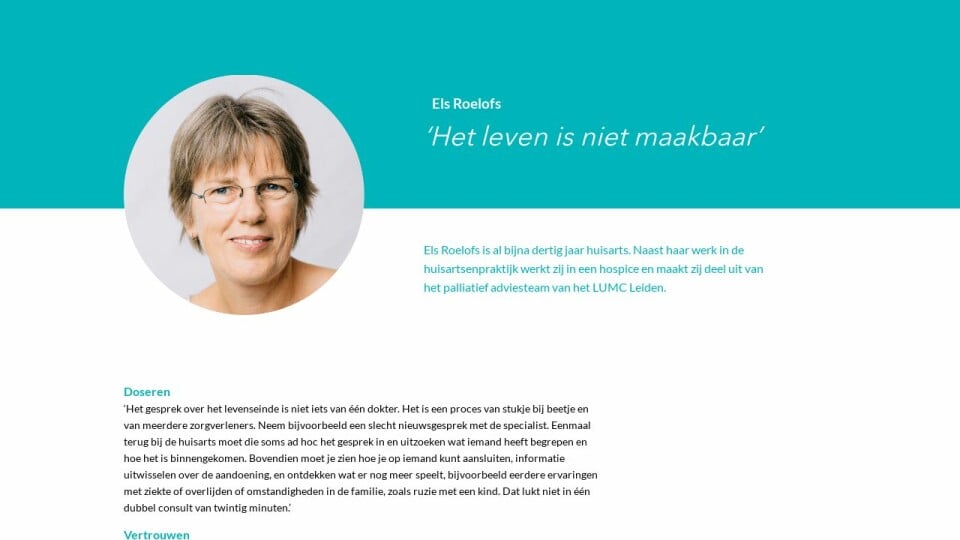 Els Roelofs

'Het leven is niet maakbaar'

Els Roelofs is al bijna dertig jaar huisarts. Naast haar werk in de huisartsenpraktijk werkt zij in een hospice en maakt zij deel uit van het palliatief adviesteam van het LUMC Leiden.

Doseren

'Het gesprek over het levenseinde is niet iets van één dokter. Het is een proces van stukje bij beetje en van meerdere zorgverleners. Neem bijvoorbeeld een slecht nieuwsgesprek met de specialist. Eenmaal terug bij de huisarts moet die soms ad hoc het gesprek in en uitzoeken wat iemand heeft begrepen en hoe het is binnengekomen. Bovendien moet je zien hoe je op iemand kunt aansluiten, informatie uitwisselen over de aandoening, en ontdekken wat er nog meer speelt, bijvoorbeeld eerdere ervaringen met ziekte of overlijden of omstandigheden in de familie, zoals ruzie met een kind. Dat lukt niet in één dubbel consult van twintig minuten.'

Vertrouwen